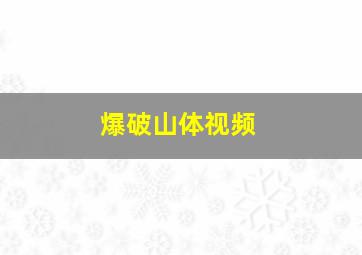 爆破山体视频